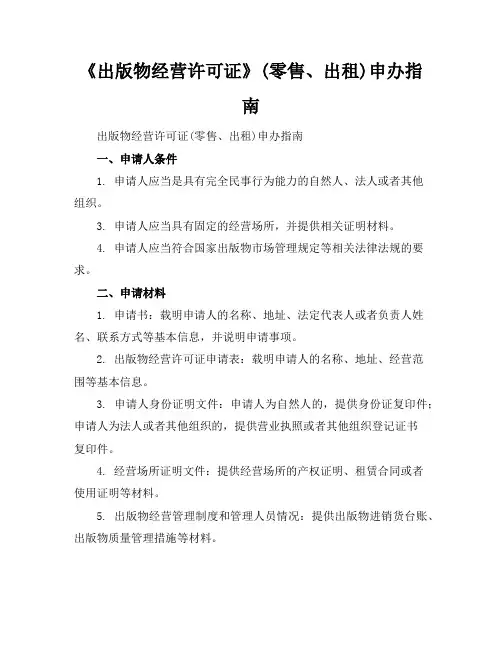 《出版物经营许可证》(零售、出租)申办指南

出版物经营许可证(零售、出租)申办指南

一、申请人条件

1. 申请人应当是具有完全民事行为能力的自然人、法人或者其他组织。

3. 申请人应当具有固定的经营场所，并提供相关证明材料。

4. 申请人应当符合国家出版物市场管理规定等相关法律法规的要求。

二、申请材料

1. 申请书：载明申请人的名称、地址、法定代表人或者负责人姓名、联系方式等基本信息，并说明申请事项。

2. 出版物经营许可证申请表：载明申请人的名称、地址、经营范围等基本信息。

3. 申请人身份证明文件：申请人为自然人的，提供身份证复印件；申请人为法人或者其他组织的，提供营业执照或者其他组织登记证书复印件。

4. 经营场所证明文件：提供经营场所的产权证明、租赁合同或者使用证明等材料。

5. 出版物经营管理制度和管理人员情况：提供出版物进销货台账、出版物质量管理措施等材料。